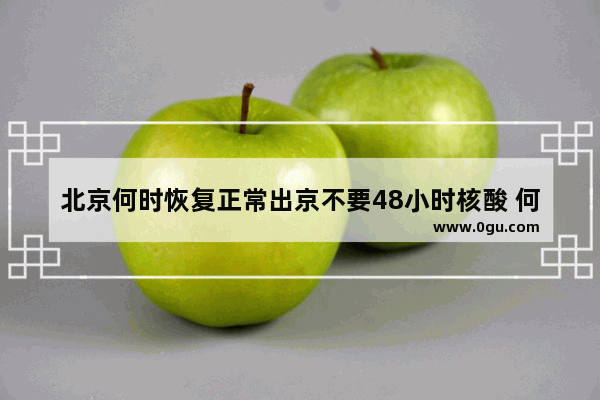 北京何时恢复正常出京不要48小时核酸 何

www.0gu.com